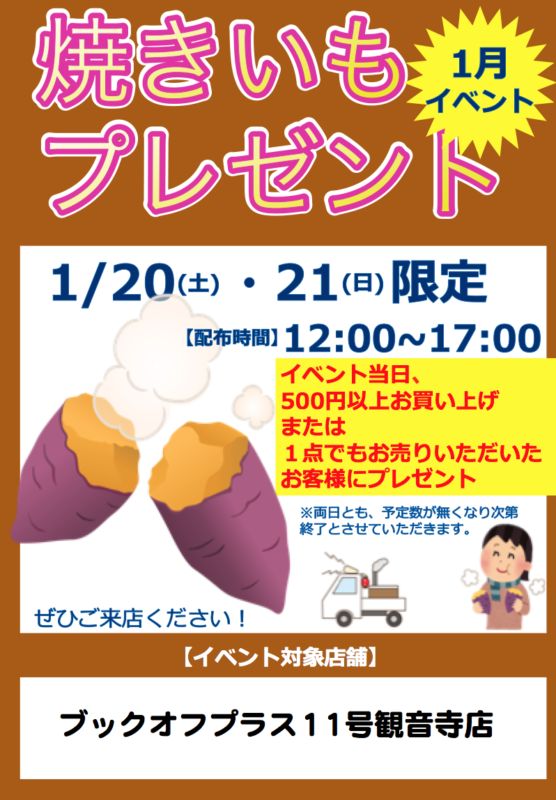 焼きいも
プレゼント

1月
イベント

1/20(土)・21(日)限定

【配布時間】12:00~17:00

イベント当日、
500円以上お買い上げ
または
１点でもお売りいただいた
お客様にプレゼント

※両日とも、予定数が無くなり次第終了とさせていただきます。

ぜひご来店ください！

【イベント対象店舗】

ブックオフプラス１１号観音寺店